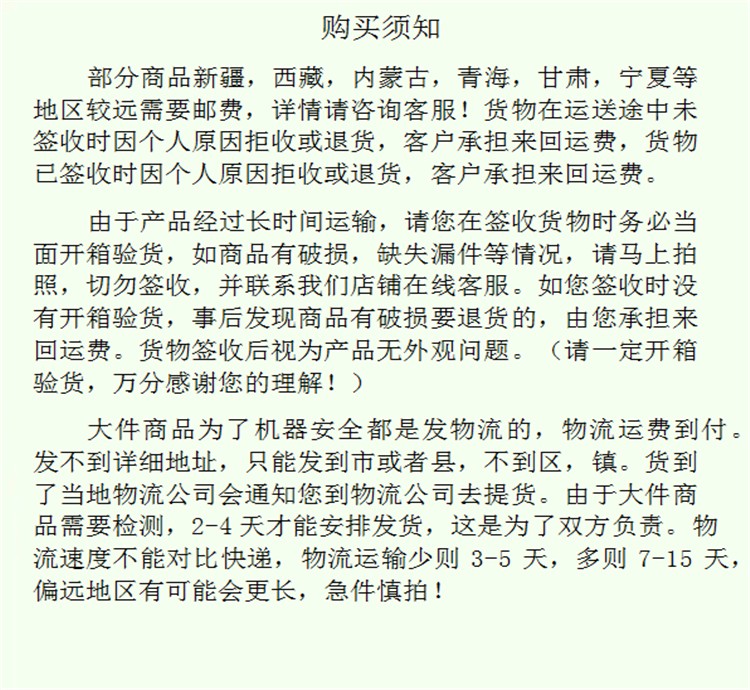 购买须知

部分商品新疆，西藏，内蒙古，青海，甘肃，宁夏等地区较远需要邮费，详情请咨询客服！货物在运送途中未签收时因个人原因拒收或退货，客户承担来回运费，货物已签收时因个人原因拒收或退货，客户承担来回运费。

由于产品经过长时间运输，请您在签收货物时务必当面开箱验货，如商品有破损，缺失漏件等情况，请马上拍照，切勿签收，并联系我们店铺在线客服。如您签收时没有开箱验货，事后发现商品有破损要退货的，由您承担来回运费。货物签收后视为产品无外观问题。（请一定开箱验货，万分感谢您的理解！）

大件商品为了机器安全都是发物流的，物流运费到付。发不到详细地址，只能发到市或者县，不到区，镇。货到了当地物流公司会通知您到物流公司去提货。由于大件商品需要检测，2-4 天才能安排发货，这是为了双方负责。物流速度不能对比快递，物流运输少则 3-5 天，多则 7-15 天，偏远地区有可能会更长，急件慎拍！